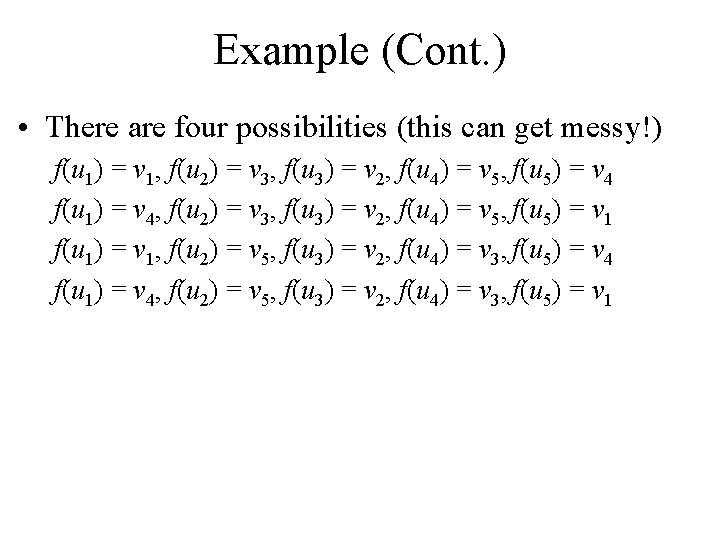 Example (Cont.)

• There are four possibilities (this can get messy!)

$f(u_1) = v_1, f(u_2) = v_3, f(u_3) = v_2, f(u_4) = v_5, f(u_5) = v_4$

$f(u_1) = v_4, f(u_2) = v_3, f(u_3) = v_2, f(u_4) = v_5, f(u_5) = v_1$

$f(u_1) = v_1, f(u_2) = v_5, f(u_3) = v_2, f(u_4) = v_3, f(u_5) = v_4$

$f(u_1) = v_4, f(u_2) = v_5, f(u_3) = v_2, f(u_4) = v_3, f(u_5) = v_1$